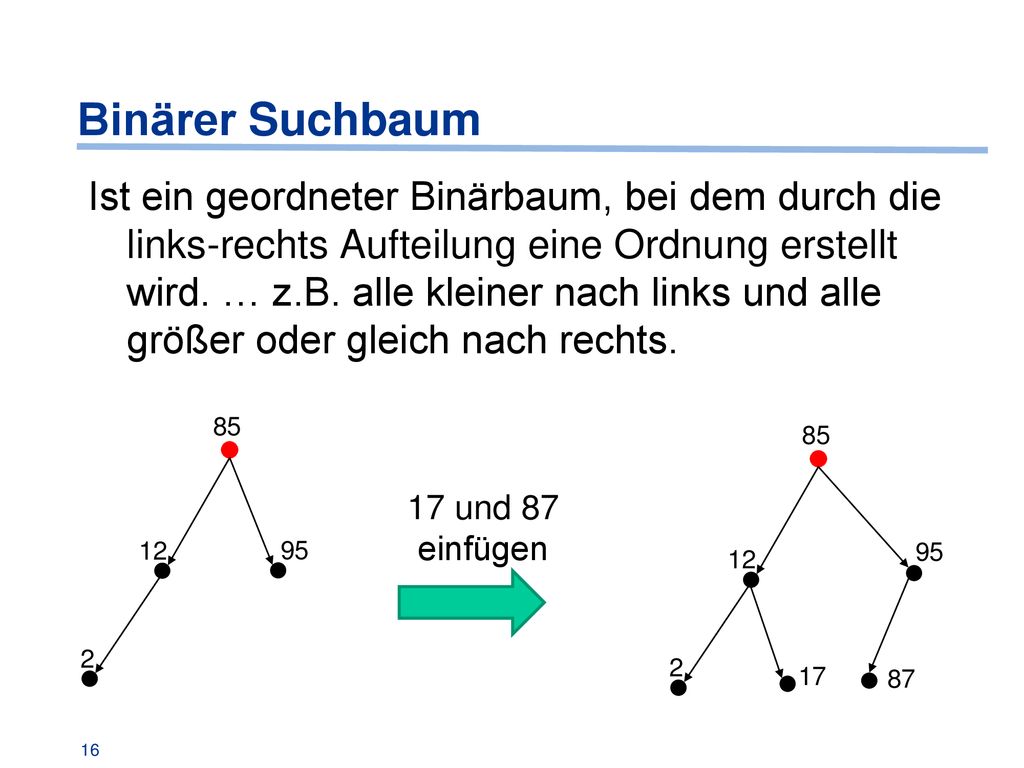 Binärer Suchbaum

Ist ein geordneter Binärbaum, bei dem durch die links-rechts Aufteilung eine Ordnung erstellt wird. … z.B. alle kleiner nach links und alle größer oder gleich nach rechts.

85
12
95
2

17 und 87 einfügen

85
12
95
2
17
87

16